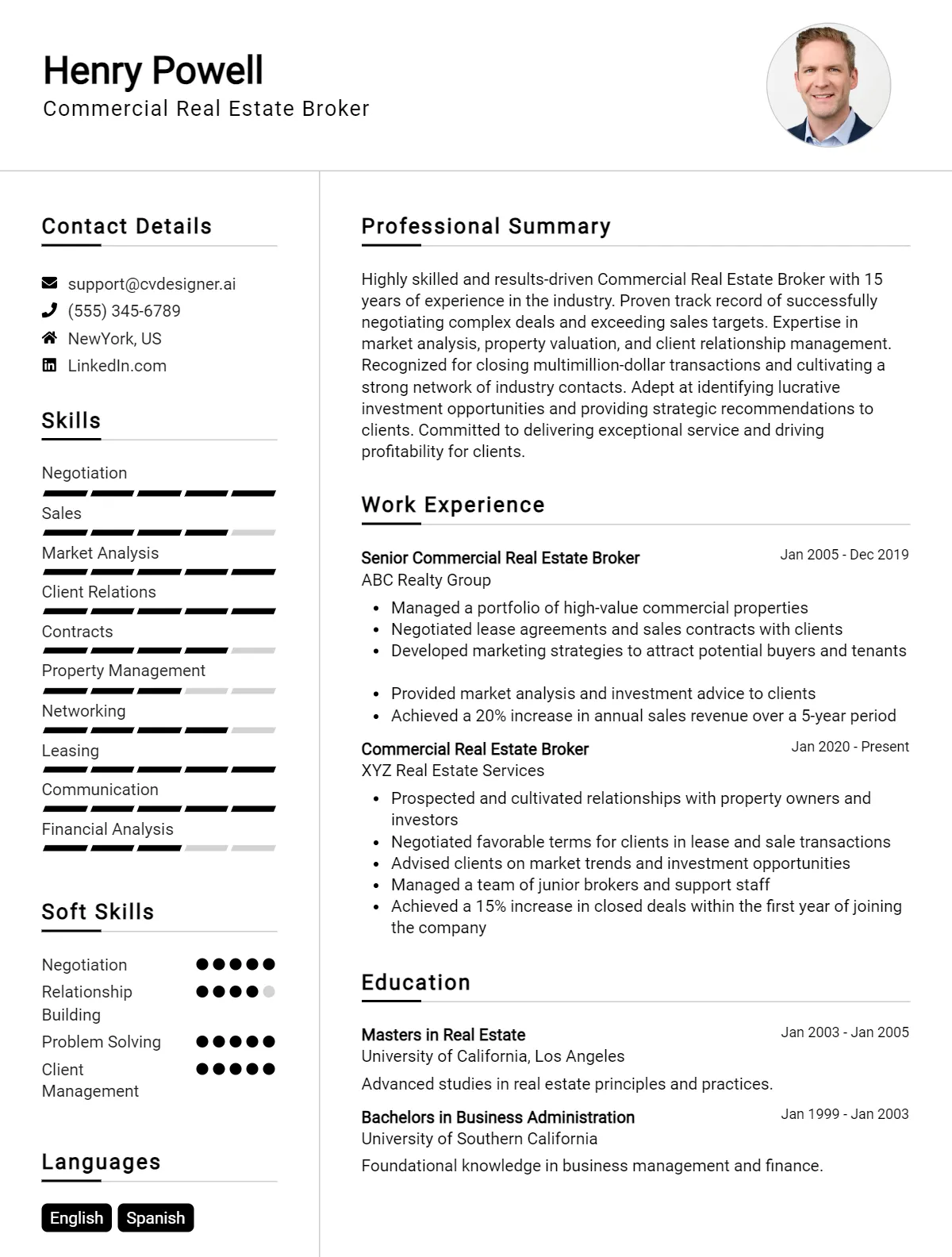 Henry Powell
Commercial Real Estate Broker

Contact Details

support@cvdesigner.ai
(555) 345-6789
NewYork, US
LinkedIn.com

Skills

Negotiation
Sales
Market Analysis
Client Relations
Contracts
Property Management
Networking
Leasing
Communication
Financial Analysis

Soft Skills

Negotiation
Relationship Building
Problem Solving
Client Management

Languages

English
Spanish

Professional Summary

Highly skilled and results-driven Commercial Real Estate Broker with 15 years of experience in the industry. Proven track record of successfully negotiating complex deals and exceeding sales targets. Expertise in market analysis, property valuation, and client relationship management. Recognized for closing multimillion-dollar transactions and cultivating a strong network of industry contacts. Adept at identifying lucrative investment opportunities and providing strategic recommendations to clients. Committed to delivering exceptional service and driving profitability for clients.

Work Experience

Senior Commercial Real Estate Broker
Jan 2005 - Dec 2019
ABC Realty Group
• Managed a portfolio of high-value commercial properties
• Negotiated lease agreements and sales contracts with clients
• Developed marketing strategies to attract potential buyers and tenants
• Provided market analysis and investment advice to clients
• Achieved a 20% increase in annual sales revenue over a 5-year period

Commercial Real Estate Broker
Jan 2020 - Present
XYZ Real Estate Services
• Prospected and cultivated relationships with property owners and investors
• Negotiated favorable terms for clients in lease and sale transactions
• Advised clients on market trends and investment opportunities
• Managed a team of junior brokers and support staff
• Achieved a 15% increase in closed deals within the first year of joining the company

Education

Masters in Real Estate
Jan 2003 - Jan 2005
University of California, Los Angeles
Advanced studies in real estate principles and practices.

Bachelors in Business Administration
Jan 1999 - Jan 2003
University of Southern California
Foundational knowledge in business management and finance.